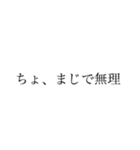 ちょ、まじで無理